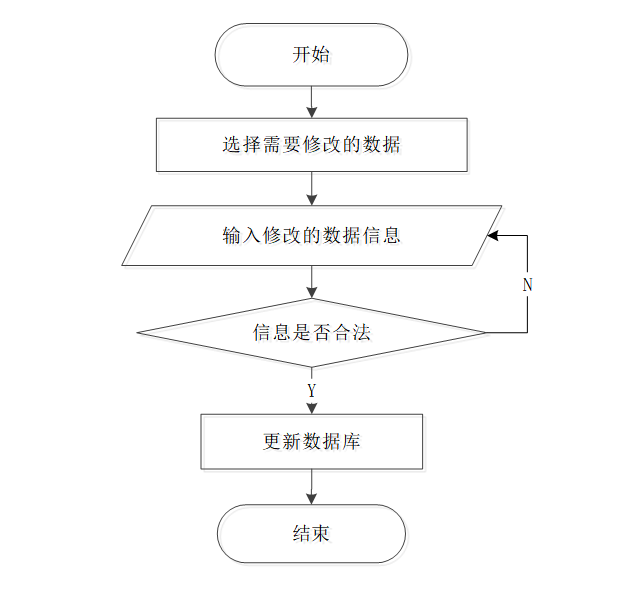 开始

选择需要修改的数据

输入修改的数据信息

N

信息是否合法

Y

更新数据库

结束